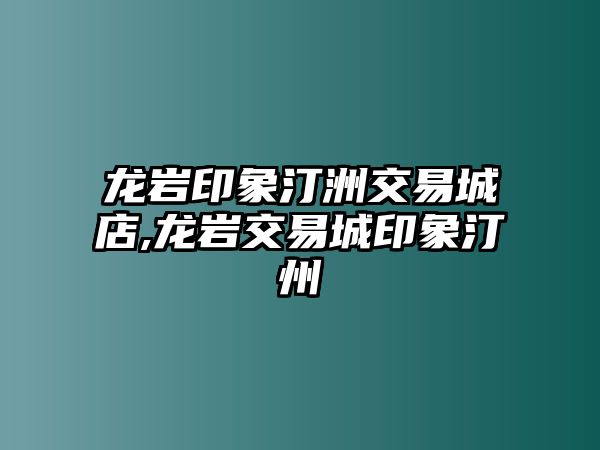 龙岩印象汀洲交易城店,龙岩交易城印象汀州